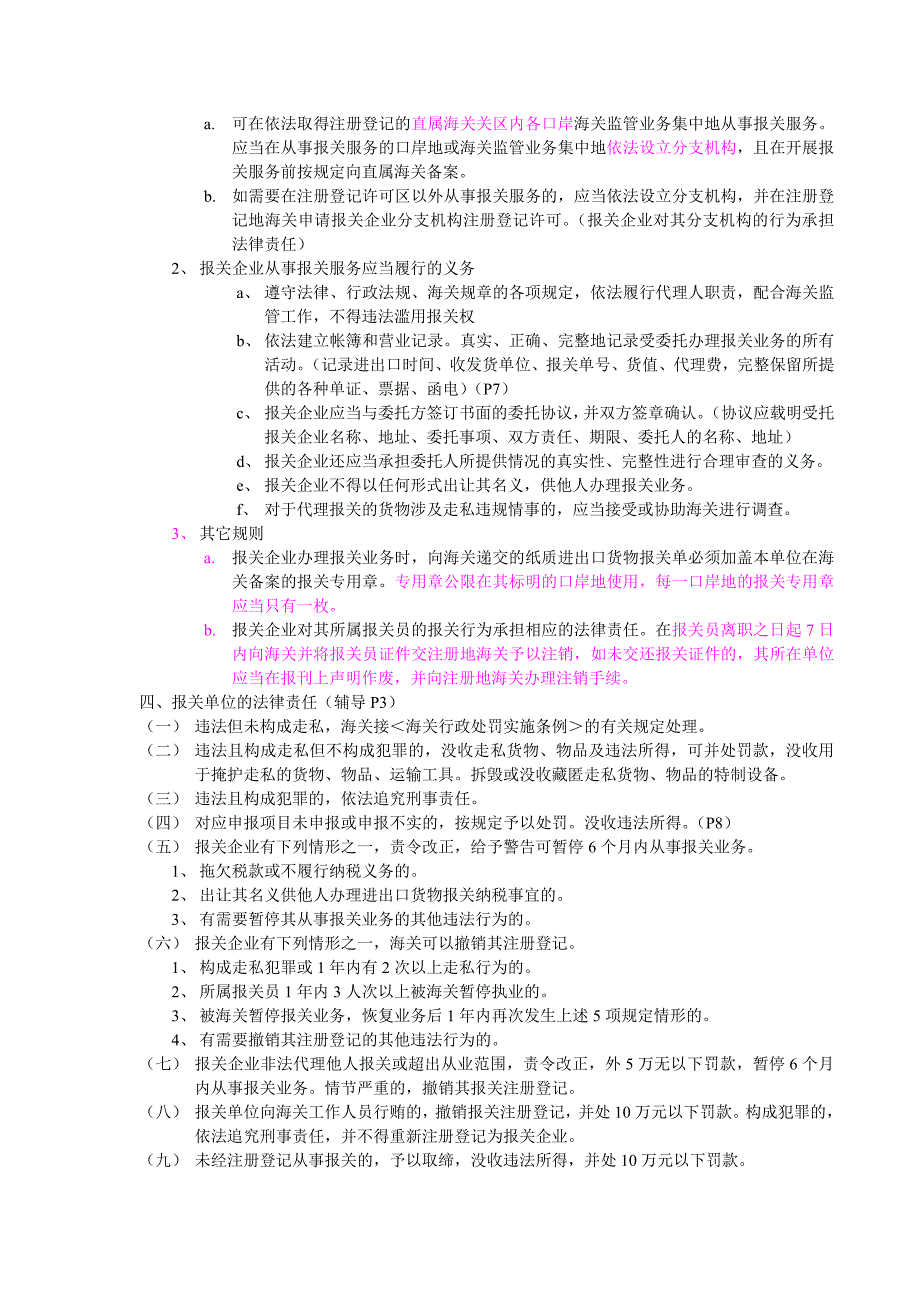 a. 可在依法取得注册登记的直属海关关区内各口岸海关监管业务集中地从事报关服务。应当在从事报关服务的口岸地或海关监管业务集中地依法设立分支机构，且在开展报关服务前按规定向直属海关备案。

b. 如需要在注册登记许可区以外从事报关服务的，应当依法设立分支机构，并在注册登记地海关申请报关企业分支机构注册登记许可。（报关企业对其分支机构的行为承担法律责任）

2、 报关企业从事报关服务应当履行的义务

a、 遵守法律、行政法规、海关规章的各项规定，依法履行代理人职责，配合海关监管工作，不得违法滥用报关权

b、 依法建立帐簿和营业记录。真实、正确、完整地记录受委托办理报关业务的所有活动。（记录进出口时间、收发货单位、报关单号、货值、代理费，完整保留所提供的各种单证、票据、函电）（P7）

c、 报关企业应当与委托方签订书面的委托协议，并双方签章确认。（协议应载明受托报关企业名称、地址、委托事项、双方责任、期限、委托人的名称、地址）

d、 报关企业还应当承担委托人所提供情况的真实性、完整性进行合理审查的义务。

e、 报关企业不得以任何形式出让其名义，供他人办理报关业务。

f、 对于代理报关的货物涉及走私违规情事的，应当接受或协助海关进行调查。

3、 其它规则

a. 报关企业办理报关业务时，向海关递交的纸质进出口货物报关单必须加盖本单位在海关备案的报关专用章。专用章公限在其标明的口岸地使用，每一口岸地的报关专用章应当只有一枚。

b. 报关企业对其所属报关员的报关行为承担相应的法律责任。在报关员离职之日起 7 日内向海关并将报关员证件交注册地海关予以注销，如未交还报关证件的，其所在单位应当在报刊上声明作废，并向注册地海关办理注销手续。

四、报关单位的法律责任（辅导 P3）

（一） 违法但未构成走私，海关接＜海关行政处罚实施条例＞的有关规定处理。

（二） 违法且构成走私但不构成犯罪的，没收走私货物、物品及违法所得，可并处罚款，没收用于掩护走私的货物、物品、运输工具。拆毁或没收藏匿走私货物、物品的特制设备。

（三） 违法且构成犯罪的，依法追究刑事责任。

（四） 对应申报项目未申报或申报不实的，按规定予以处罚。没收违法所得。（P8）

（五） 报关企业有下列情形之一，责令改正，给予警告可暂停 6 个月内从事报关业务。

1、 拖欠税款或不履行纳税义务的。

2、 出让其名义供他人办理进出口货物报关纳税事宜的。

3、 有需要暂停其从事报关业务的其他违法行为的。

（六） 报关企业有下列情形之一，海关可以撤销其注册登记。

1、 构成走私犯罪或 1 年内有 2 次以上走私行为的。

2、 所属报关员 1 年内 3 人次以上被海关暂停执业的。

3、 被海关暂停报关业务，恢复业务后 1 年内再次发生上述 5 项规定情形的。

4、 有需要撤销其注册登记的其他违法行为的。

（七） 报关企业非法代理他人报关或超出从业范围，责令改正，外 5 万无以下罚款，暂停 6 个月内从事报关业务。情节严重的，撤销其报关注册登记。

（八） 报关单位向海关工作人员行贿的，撤销报关注册登记，并处 10 万元以下罚款。构成犯罪的，依法追究刑事责任，并不得重新注册登记为报关企业。

（九） 未经注册登记从事报关的，予以取缔，没收违法所得，并处 10 万元以下罚款。